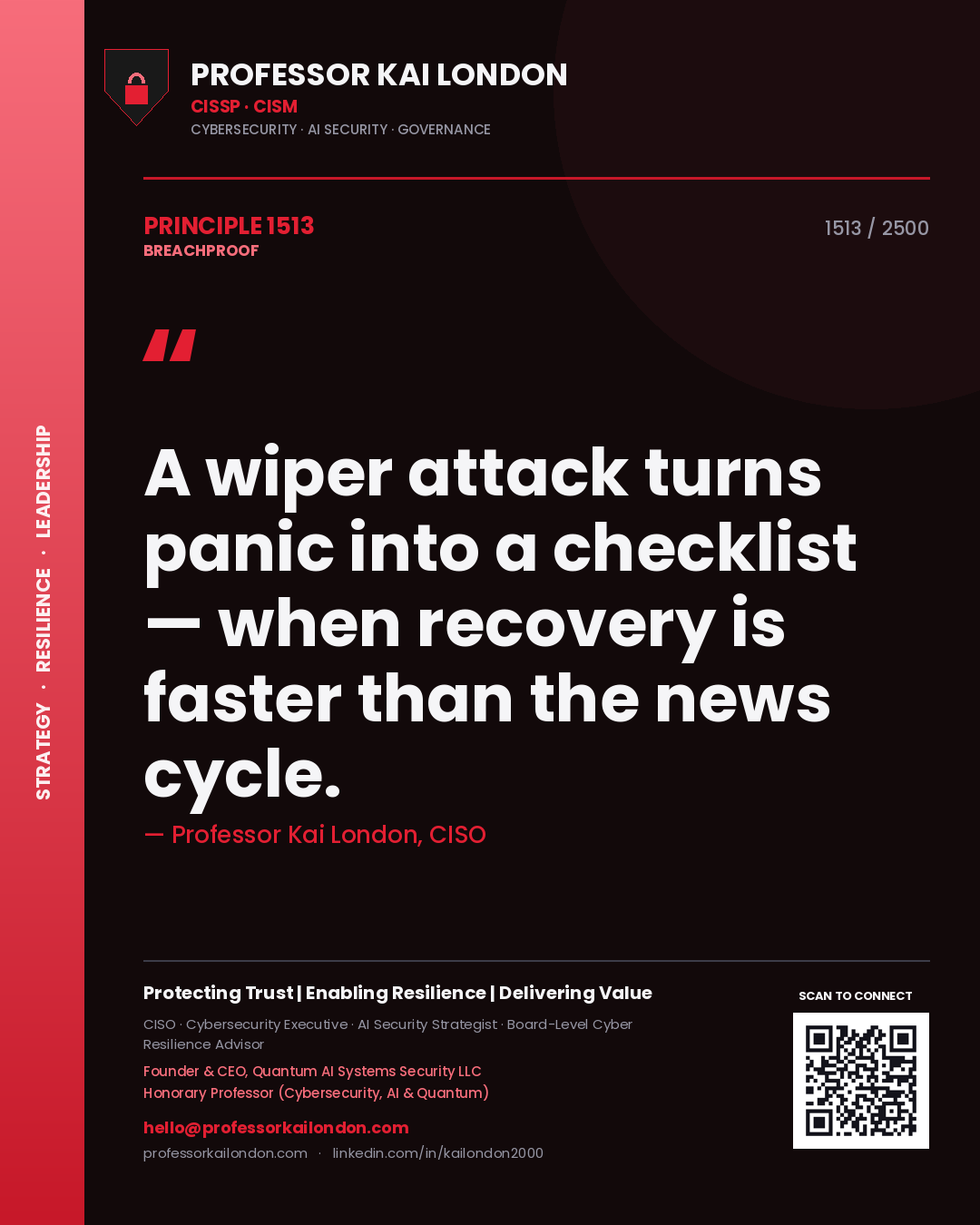 STRATEGY · RESILIENCE · LEADERSHIP

PROFESSOR KAI LONDON
CISSP · CISM
CYBERSECURITY · AI SECURITY · GOVERNANCE

PRINCIPLE 1513
BREACHPROOF

1513 / 2500

"

A wiper attack turns panic into a checklist — when recovery is faster than the news cycle.

— Professor Kai London, CISO

Protecting Trust | Enabling Resilience | Delivering Value

CISO · Cybersecurity Executive · AI Security Strategist · Board-Level Cyber Resilience Advisor

Founder & CEO, Quantum AI Systems Security LLC
Honorary Professor (Cybersecurity, AI & Quantum)

hello@professorkailondon.com

professorkailondon.com · linkedin.com/in/kailondon2000

SCAN TO CONNECT